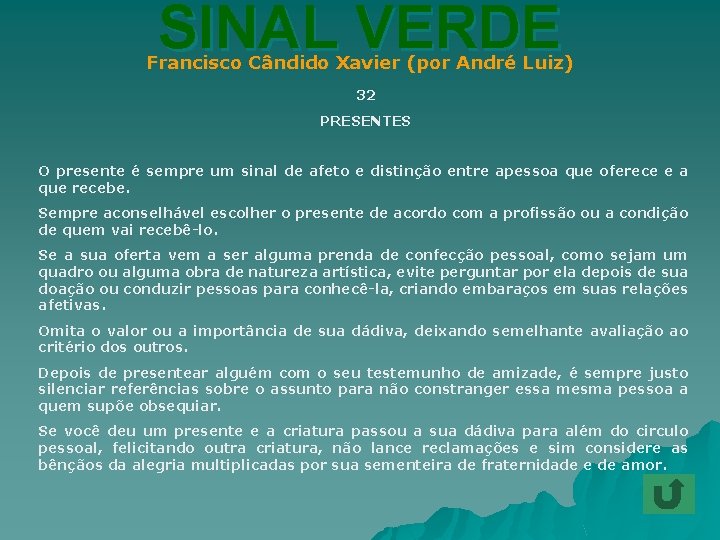 SINAL VERDE

Francisco Cândido Xavier (por André Luiz)

32

PRESENTES

O presente é sempre um sinal de afeto e distinção entre apessoa que oferece e a que recebe.

Sempre aconselhável escolher o presente de acordo com a profissão ou a condição de quem vai recebê-lo.

Se a sua oferta vem a ser alguma prenda de confecção pessoal, como sejam um quadro ou alguma obra de natureza artística, evite perguntar por ela depois de sua doação ou conduzir pessoas para conhecê-la, criando embaraços em suas relações afetivas.

Omita o valor ou a importância de sua dádiva, deixando semelhante avaliação ao critério dos outros.

Depois de presentear alguém com o seu testemunho de amizade, é sempre justo silenciar referências sobre o assunto para não constranger essa mesma pessoa a quem supõe obsequiar.

Se você deu um presente e a criatura passou a sua dádiva para além do circulo pessoal, felicitando outra criatura, não lance reclamações e sim considere as bênçãos da alegria multiplicadas por sua sementeira de fraternidade e de amor.